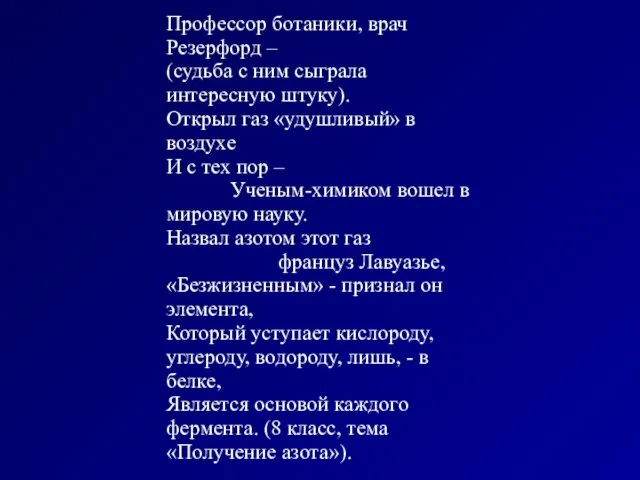 Профессор ботаники, врач Резерфорд –
(судьба с ним сыграла интересную штуку).
Открыл газ «удушливый» в воздухе
И с тех пор –
Ученым-химиком вошел в мировую науку.
Назвал азотом этот газ
француз Лавуазье,
«Безжизненным» - признал он элемента,
Который уступает кислороду, углероду, водороду, лишь, - в белке,
Является основой каждого фермента. (8 класс, тема «Получение азота»).